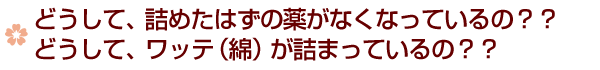 どうして、詰めたはずの薬がなくなっているの？？
どうして、ワッテ（綿）が詰まっているの？？